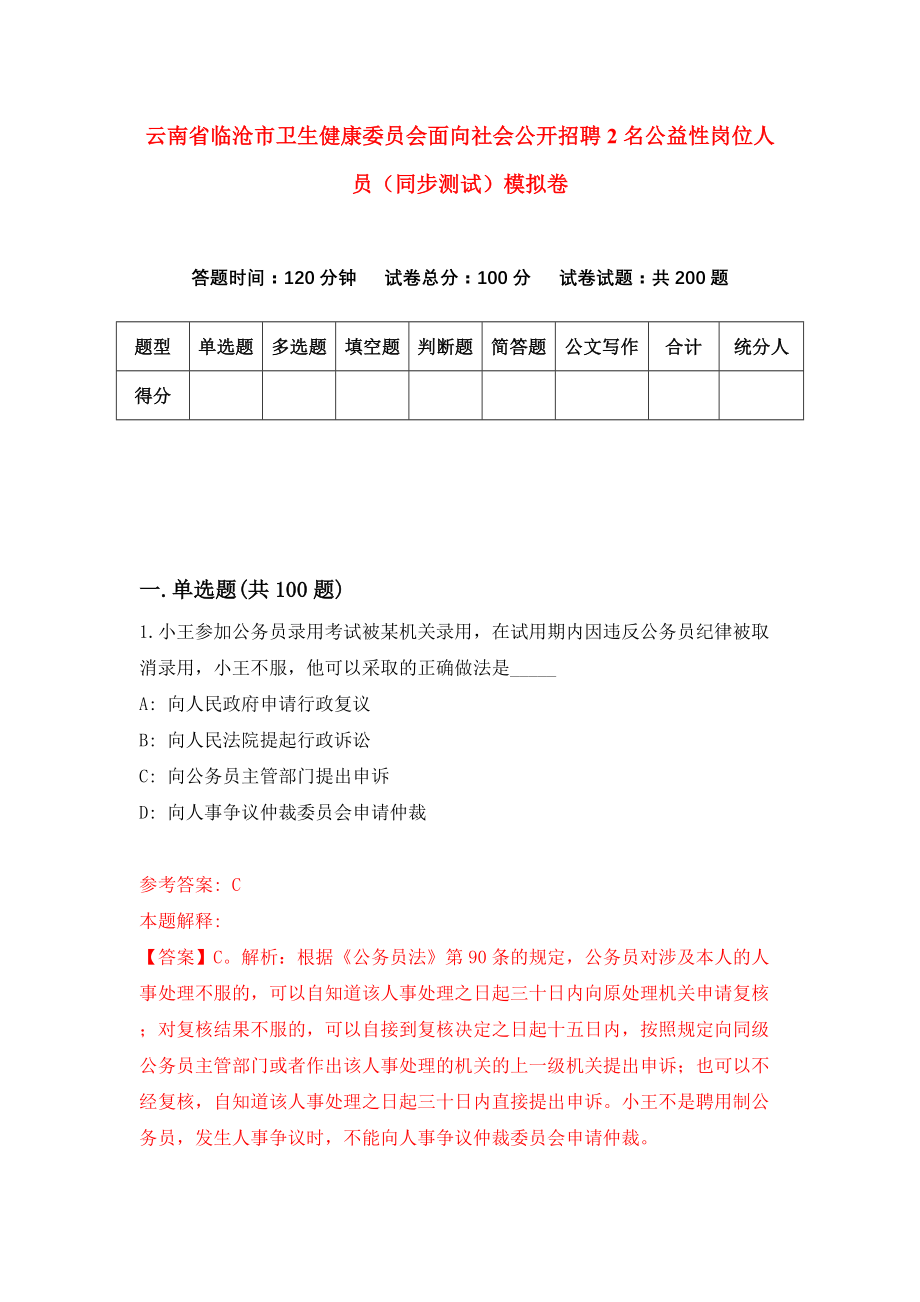 云南省临沧市卫生健康委员会面向社会公开招聘2名公益性岗位人员（同步测试）模拟卷

答题时间：120分钟　试卷总分：100分　试卷试题：共200题

| 题型 | 单选题 | 多选题 | 填空题 | 判断题 | 简答题 | 公文写作 | 合计 | 统分人 |
|---|---|---|---|---|---|---|---|---|
| 得分 | | | | | | | | |

一.单选题(共100题)

1.小王参加公务员录用考试被某机关录用，在试用期内因违反公务员纪律被取消录用，小王不服，他可以采取的正确做法是_____

A: 向人民政府申请行政复议

B: 向人民法院提起行政诉讼

C: 向公务员主管部门提出申诉

D: 向人事争议仲裁委员会申请仲裁

参考答案: C

本题解释:

【答案】C。解析：根据《公务员法》第90条的规定，公务员对涉及本人的人事处理不服的，可以自知道该人事处理之日起三十日内向原处理机关申请复核；对复核结果不服的，可以自接到复核决定之日起十五日内，按照规定向同级公务员主管部门或者作出该人事处理的机关的上一级机关提出申诉；也可以不经复核，自知道该人事处理之日起三十日内直接提出申诉。小王不是聘用制公务员，发生人事争议时，不能向人事争议仲裁委员会申请仲裁。